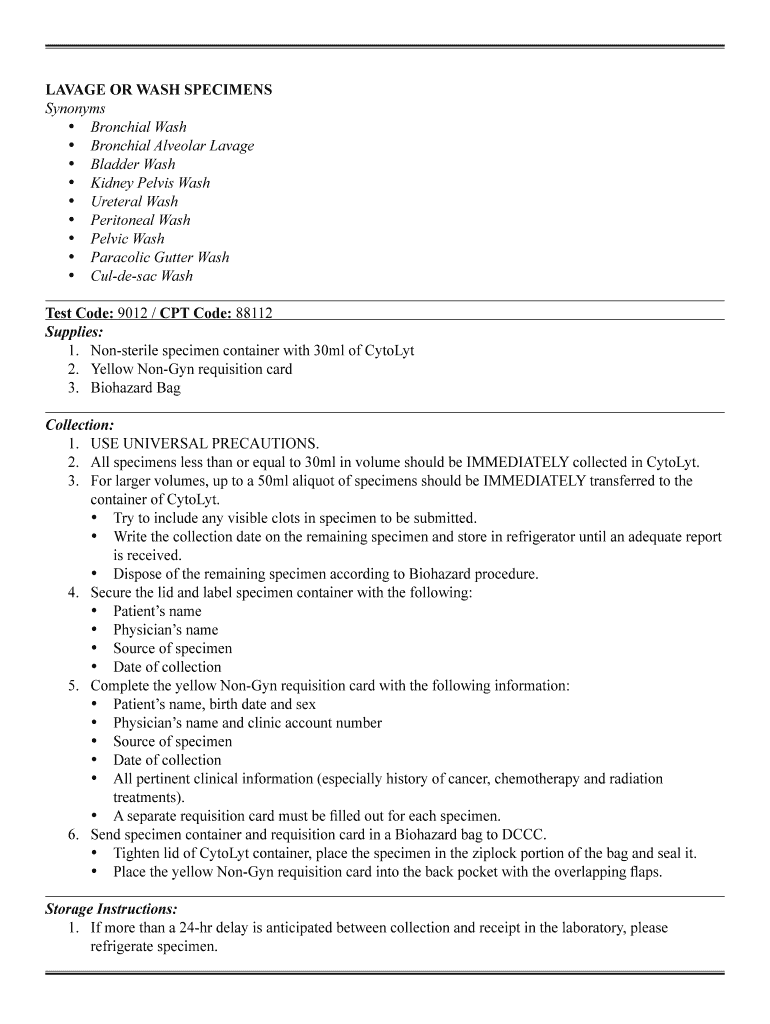 LAVAGE OR WASH SPECIMENS
Synonyms
• Bronchial Wash
• Bronchial Alveolar Lavage
• Bladder Wash
• Kidney Pelvis Wash
• Ureteral Wash
• Peritoneal Wash
• Pelvic Wash
• Paracolic Gutter Wash
• Cul-de-sac Wash

Test Code: 9012 / CPT Code: 88112
Supplies:
1. Non-sterile specimen container with 30ml of CytoLyt
2. Yellow Non-Gyn requisition card
3. Biohazard Bag

Collection:
1. USE UNIVERSAL PRECAUTIONS.
2. All specimens less than or equal to 30ml in volume should be IMMEDIATELY collected in CytoLyt.
3. For larger volumes, up to a 50ml aliquot of specimens should be IMMEDIATELY transferred to the container of CytoLyt.
• Try to include any visible clots in specimen to be submitted.
• Write the collection date on the remaining specimen and store in refrigerator until an adequate report is received.
• Dispose of the remaining specimen according to Biohazard procedure.
4. Secure the lid and label specimen container with the following:
• Patient's name
• Physician's name
• Source of specimen
• Date of collection
5. Complete the yellow Non-Gyn requisition card with the following information:
• Patient's name, birth date and sex
• Physician's name and clinic account number
• Source of specimen
• Date of collection
• All pertinent clinical information (especially history of cancer, chemotherapy and radiation treatments).
• A separate requisition card must be filled out for each specimen.
6. Send specimen container and requisition card in a Biohazard bag to DCCC.
• Tighten lid of CytoLyt container, place the specimen in the ziplock portion of the bag and seal it.
• Place the yellow Non-Gyn requisition card into the back pocket with the overlapping flaps.

Storage Instructions:
1. If more than a 24-hr delay is anticipated between collection and receipt in the laboratory, please refrigerate specimen.